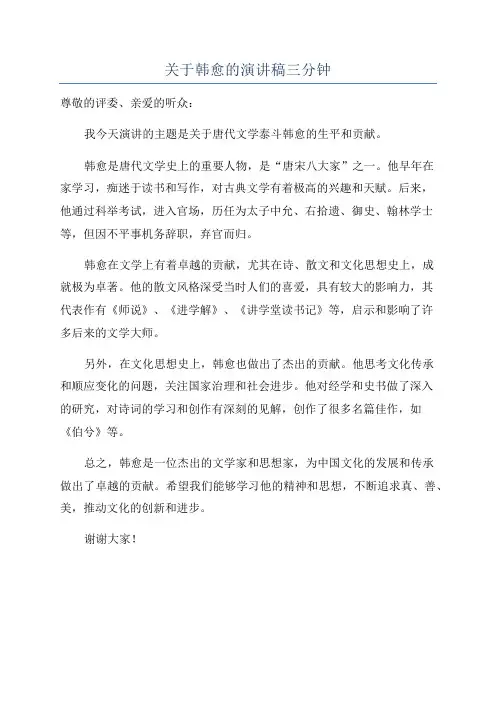 关于韩愈的演讲稿三分钟

尊敬的评委、亲爱的听众：

我今天演讲的主题是关于唐代文学泰斗韩愈的生平和贡献。

韩愈是唐代文学史上的重要人物，是“唐宋八大家”之一。他早年在家学习，痴迷于读书和写作，对古典文学有着极高的兴趣和天赋。后来，他通过科举考试，进入官场，历任为太子中允、右拾遗、御史、翰林学士等，但因不平事机务辞职，弃官而归。

韩愈在文学上有着卓越的贡献，尤其在诗、散文和文化思想史上，成就极为卓著。他的散文风格深受当时人们的喜爱，具有较大的影响力，其代表作有《师说》、《进学解》、《讲学堂读书记》等，启示和影响了许多后来的文学大师。

另外，在文化思想史上，韩愈也做出了杰出的贡献。他思考文化传承和顺应变化的问题，关注国家治理和社会进步。他对经学和史书做了深入的研究，对诗词的学习和创作有深刻的见解，创作了很多名篇佳作，如《伯兮》等。

总之，韩愈是一位杰出的文学家和思想家，为中国文化的发展和传承做出了卓越的贡献。希望我们能够学习他的精神和思想，不断追求真、善、美，推动文化的创新和进步。

谢谢大家！